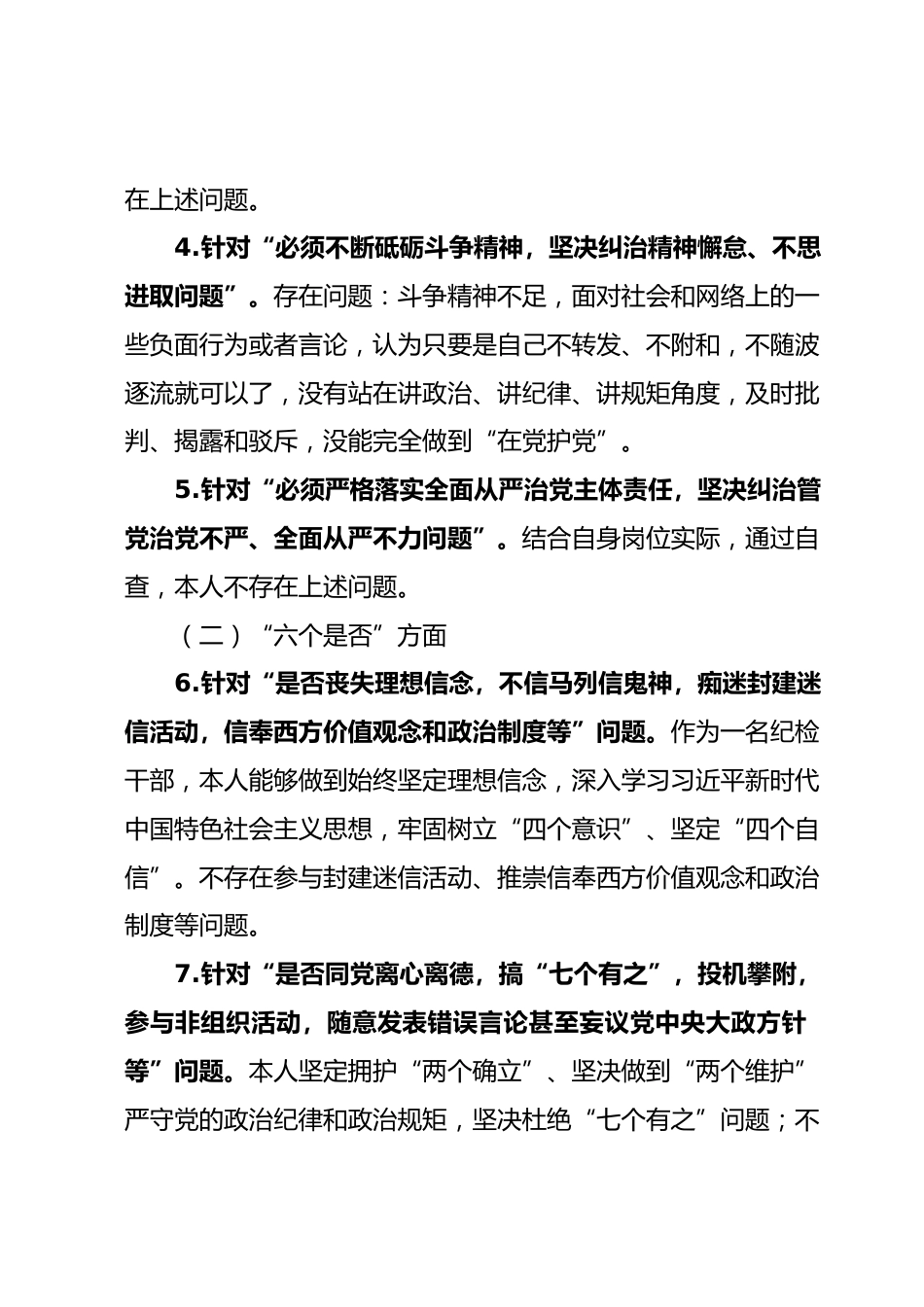 在上述问题。

4.针对“必须不断砥砺斗争精神，坚决纠治精神懈怠、不思进取问题”。存在问题：斗争精神不足，面对社会和网络上的一些负面行为或者言论，认为只要是自己不转发、不附和，不随波逐流就可以了，没有站在讲政治、讲纪律、讲规矩角度，及时批判、揭露和驳斥，没能完全做到“在党护党”。

5.针对“必须严格落实全面从严治党主体责任，坚决纠治管党治党不严、全面从严不力问题”。结合自身岗位实际，通过自查，本人不存在上述问题。

（二）“六个是否”方面

6.针对“是否丧失理想信念，不信马列信鬼神，痴迷封建迷信活动，信奉西方价值观念和政治制度等”问题。作为一名纪检干部，本人能够做到始终坚定理想信念，深入学习习近平新时代中国特色社会主义思想，牢固树立“四个意识”、坚定“四个自信”。不存在参与封建迷信活动、推崇信奉西方价值观念和政治制度等问题。

7.针对“是否同党离心离德，搞“七个有之”，投机攀附，参与非组织活动，随意发表错误言论甚至妄议党中央大政方针等”问题。本人坚定拥护“两个确立”、坚决做到“两个维护”严守党的政治纪律和政治规矩，坚决杜绝“七个有之”问题；不